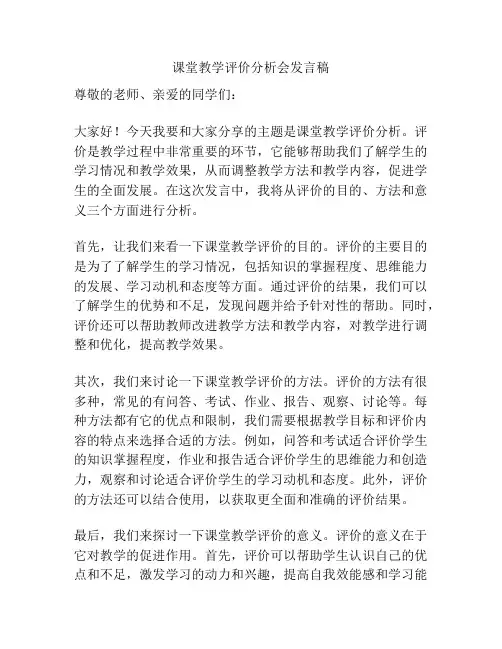 课堂教学评价分析会发言稿

尊敬的老师、亲爱的同学们：

大家好！今天我要和大家分享的主题是课堂教学评价分析。评价是教学过程中非常重要的环节，它能够帮助我们了解学生的学习情况和教学效果，从而调整教学方法和教学内容，促进学生的全面发展。在这次发言中，我将从评价的目的、方法和意义三个方面进行分析。

首先，让我们来看一下课堂教学评价的目的。评价的主要目的是为了了解学生的学习情况，包括知识的掌握程度、思维能力的发展、学习动机和态度等方面。通过评价的结果，我们可以了解学生的优势和不足，发现问题并给予针对性的帮助。同时，评价还可以帮助教师改进教学方法和教学内容，对教学进行调整和优化，提高教学效果。

其次，我们来讨论一下课堂教学评价的方法。评价的方法有很多种，常见的有问答、考试、作业、报告、观察、讨论等。每种方法都有它的优点和限制，我们需要根据教学目标和评价内容的特点来选择合适的方法。例如，问答和考试适合评价学生的知识掌握程度，作业和报告适合评价学生的思维能力和创造力，观察和讨论适合评价学生的学习动机和态度。此外，评价的方法还可以结合使用，以获取更全面和准确的评价结果。

最后，我们来探讨一下课堂教学评价的意义。评价的意义在于它对教学的促进作用。首先，评价可以帮助学生认识自己的优点和不足，激发学习的动力和兴趣，提高自我效能感和学习能